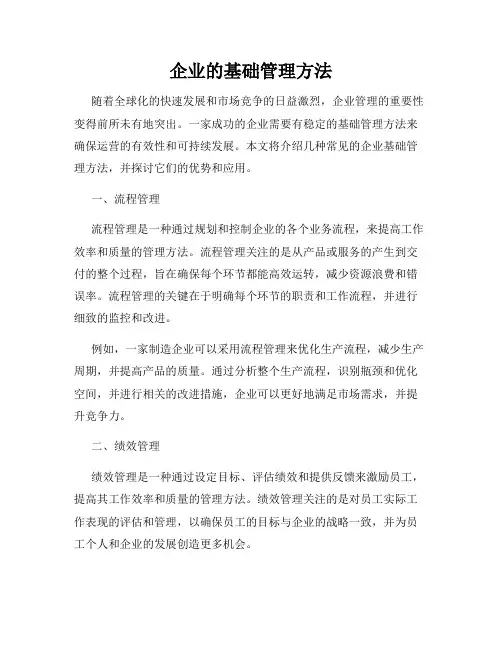 企业的基础管理方法

随着全球化的快速发展和市场竞争的日益激烈，企业管理的重要性变得前所未有地突出。一家成功的企业需要有稳定的基础管理方法来确保运营的有效性和可持续发展。本文将介绍几种常见的企业基础管理方法，并探讨它们的优势和应用。

一、流程管理

流程管理是一种通过规划和控制企业的各个业务流程，来提高工作效率和质量的管理方法。流程管理关注的是从产品或服务的产生到交付的整个过程，旨在确保每个环节都能高效运转，减少资源浪费和错误率。流程管理的关键在于明确每个环节的职责和工作流程，并进行细致的监控和改进。

例如，一家制造企业可以采用流程管理来优化生产流程，减少生产周期，并提高产品的质量。通过分析整个生产流程，识别瓶颈和优化空间，并进行相关的改进措施，企业可以更好地满足市场需求，并提升竞争力。

二、绩效管理

绩效管理是一种通过设定目标、评估绩效和提供反馈来激励员工，提高其工作效率和质量的管理方法。绩效管理关注的是对员工实际工作表现的评估和管理，以确保员工的目标与企业的战略一致，并为员工个人和企业的发展创造更多机会。